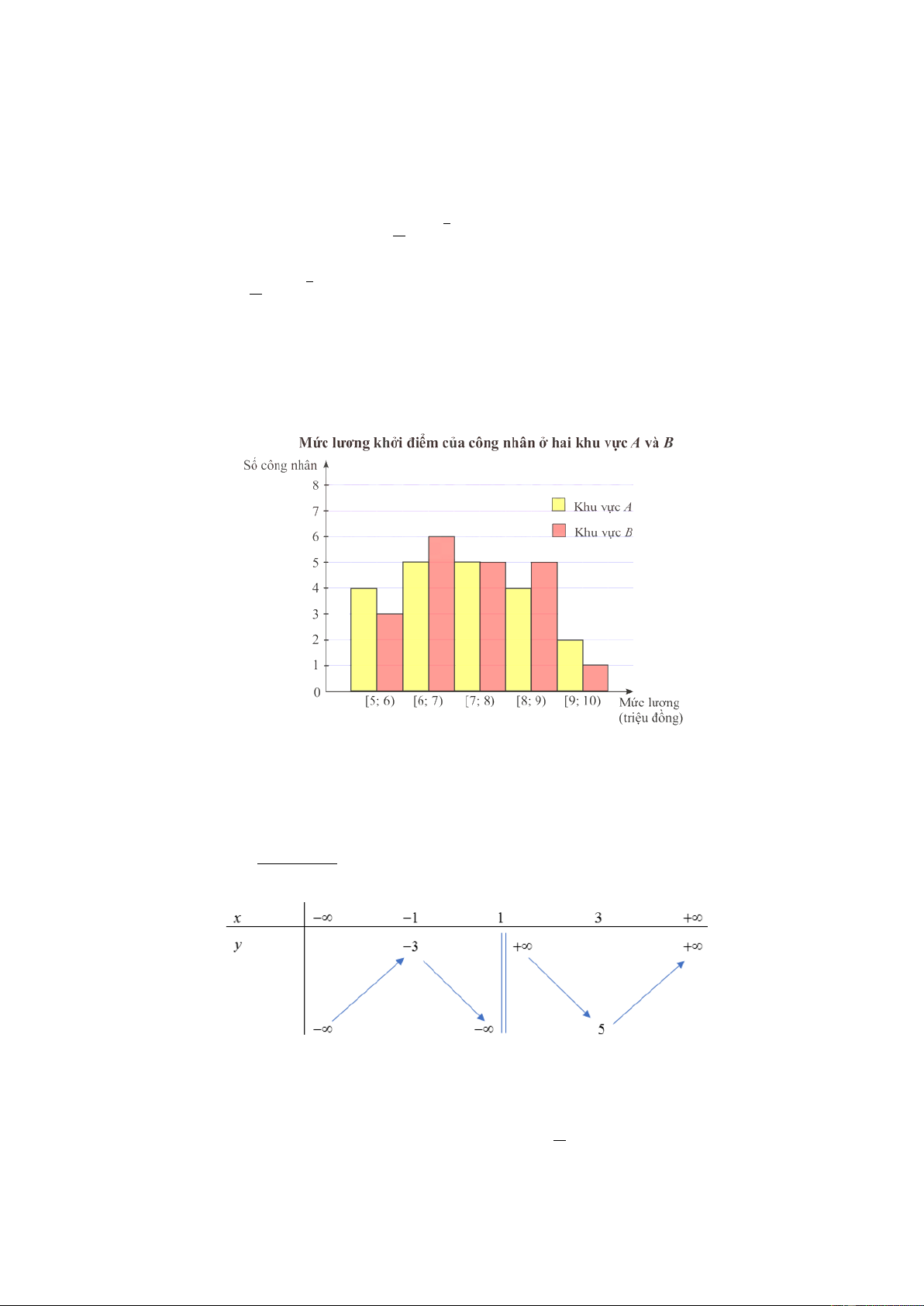 Mức lương khởi điểm của công nhân ở hai khu vực $A$ và $B$

Số công nhân

8
7
6
5
4
3
2
1
0

Khu vực $A$

Khu vực $B$

[5; 6)   [6; 7)   [7; 8)   [8; 9)   [9; 10)

Mức lương (triệu đồng)

| $x$ | $-\infty$ | $-1$ | $1$ | $3$ | $+\infty$ |
|---|---|---|---|---|---|
| $y$ | $-\infty$ | $-3$ | $-\infty$ \|\| $+\infty$ | $5$ | $+\infty$ |